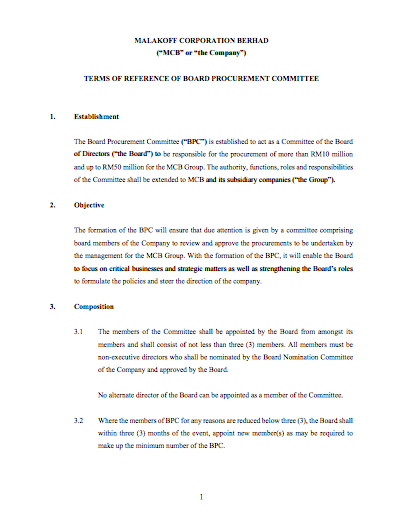 MALAKOFF CORPORATION BERHAD
("MCB" or "the Company")

TERMS OF REFERENCE OF BOARD PROCUREMENT COMMITTEE

1. Establishment

The Board Procurement Committee ("BPC") is established to act as a Committee of the Board of Directors ("the Board") to be responsible for the procurement of more than RM10 million and up to RM50 million for the MCB Group. The authority, functions, roles and responsibilities of the Committee shall be extended to MCB and its subsidiary companies ("the Group").

2. Objective

The formation of the BPC will ensure that due attention is given by a committee comprising board members of the Company to review and approve the procurements to be undertaken by the management for the MCB Group. With the formation of the BPC, it will enable the Board to focus on critical businesses and strategic matters as well as strengthening the Board's roles to formulate the policies and steer the direction of the company.

3. Composition

3.1 The members of the Committee shall be appointed by the Board from amongst its members and shall consist of not less than three (3) members. All members must be non-executive directors who shall be nominated by the Board Nomination Committee of the Company and approved by the Board.

No alternate director of the Board can be appointed as a member of the Committee.

3.2 Where the members of BPC for any reasons are reduced below three (3), the Board shall within three (3) months of the event, appoint new member(s) as may be required to make up the minimum number of the BPC.

1